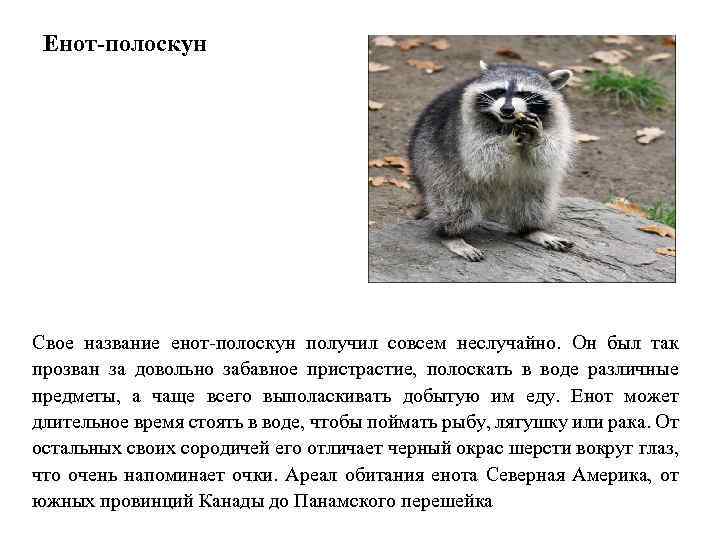 Енот-полоскун

Свое название енот-полоскун получил совсем неслучайно. Он был так прозван за довольно забавное пристрастие, полоскать в воде различные предметы, а чаще всего выполаскивать добытую им еду. Енот может длительное время стоять в воде, чтобы поймать рыбу, лягушку или рака. От остальных своих сородичей его отличает черный окрас шерсти вокруг глаз, что очень напоминает очки. Ареал обитания енота Северная Америка, от южных провинций Канады до Панамского перешейка